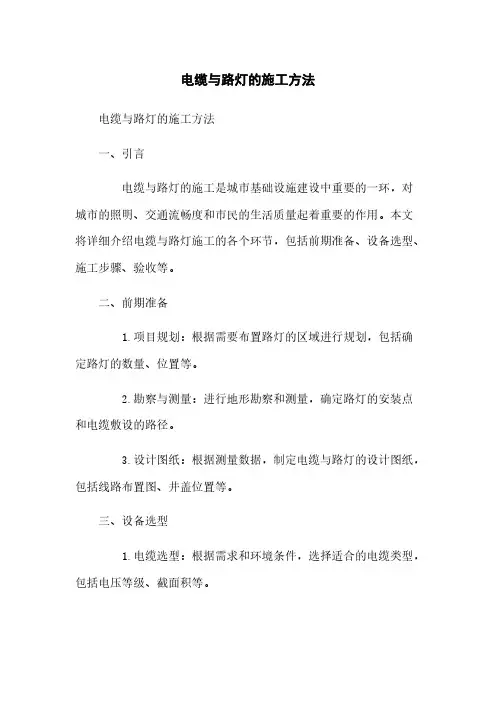 电缆与路灯的施工方法

电缆与路灯的施工方法

一、引言

电缆与路灯的施工是城市基础设施建设中重要的一环，对城市的照明、交通流畅度和市民的生活质量起着重要的作用。本文将详细介绍电缆与路灯施工的各个环节，包括前期准备、设备选型、施工步骤、验收等。

二、前期准备

1. 项目规划：根据需要布置路灯的区域进行规划，包括确定路灯的数量、位置等。

2. 勘察与测量：进行地形勘察和测量，确定路灯的安装点和电缆敷设的路径。

3. 设计图纸：根据测量数据，制定电缆与路灯的设计图纸，包括线路布置图、井盖位置等。

三、设备选型

1. 电缆选型：根据需求和环境条件，选择适合的电缆类型，包括电压等级、截面积等。